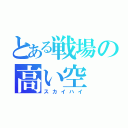 とある戦場の高い空
スカイハイ